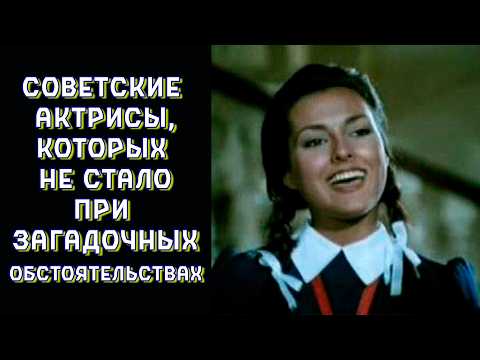 СОВЕТСКИЕ АКТРИСЫ, КОТОРЫХ НЕ СТАЛО ПРИ ЗАГАДОЧНЫХ ОБСТОЯТЕЛЬСТВАХ